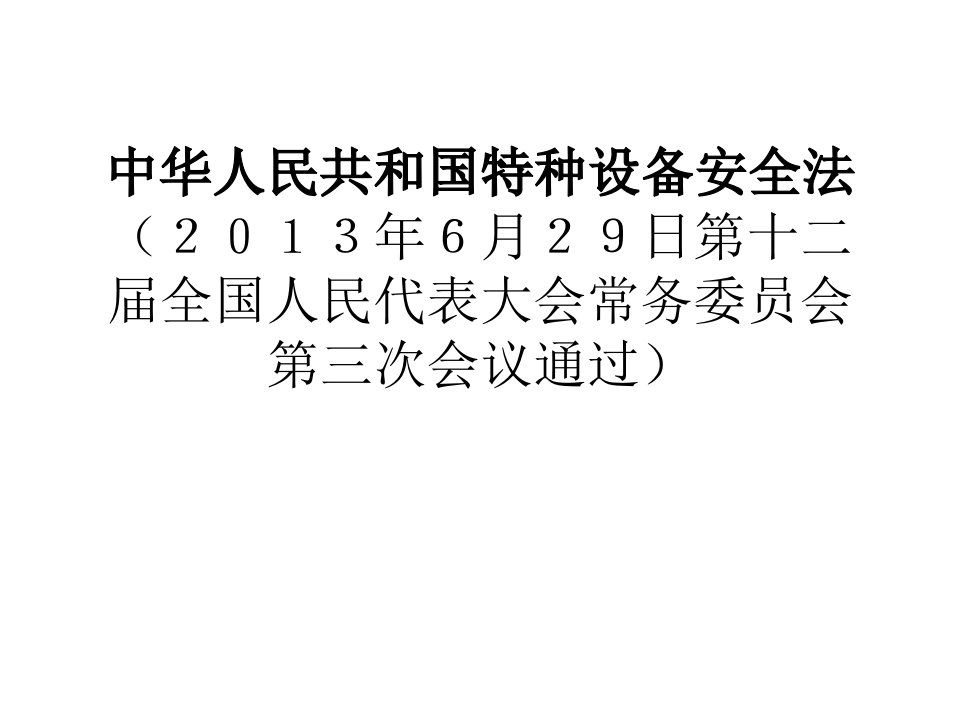 中华人民共和国特种设备安全法

（２０１３年6月２９日第十二届全国人民代表大会常务委员会第三次会议通过）